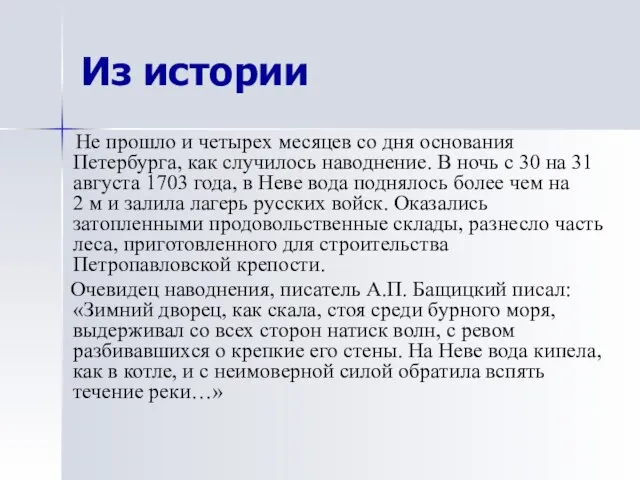 Из истории

Не прошло и четырех месяцев со дня основания Петербурга, как случилось наводнение. В ночь с 30 на 31 августа 1703 года, в Неве вода поднялось более чем на 2 м и залила лагерь русских войск. Оказались затопленными продовольственные склады, разнесло часть леса, приготовленного для строительства Петропавловской крепости.

Очевидец наводнения, писатель А.П. Бащицкий писал: «Зимний дворец, как скала, стоя среди бурного моря, выдерживал со всех сторон натиск волн, с ревом разбивавшихся о крепкие его стены. На Неве вода кипела, как в котле, и с неимоверной силой обратила вспять течение реки…»